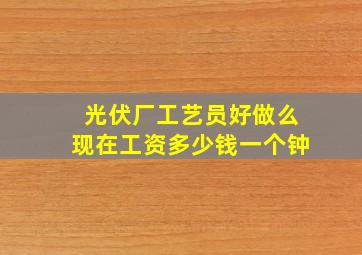 光伏厂工艺员好做么
现在工资多少钱一个钟